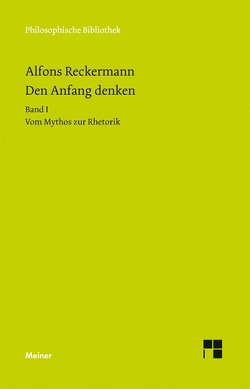 Philosophische Bibliothek

Alfons Reckermann
Den Anfang denken

Band I
Vom Mythos zur Rhetorik

Meiner